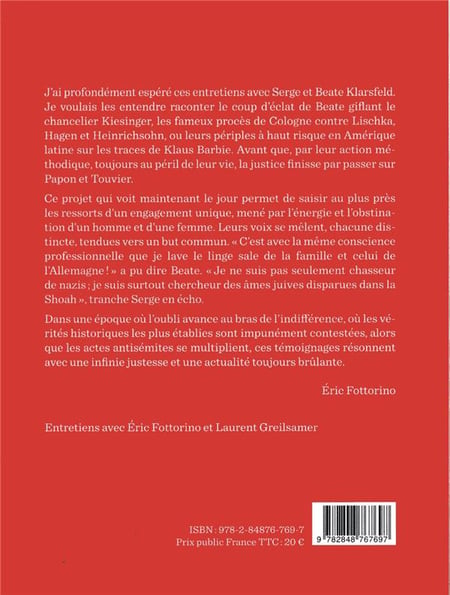 J'ai profondément espéré ces entretiens avec Serge et Beate Klarsfeld. Je voulais les entendre raconter le coup d'éclat de Beate giflant le chancelier Kiesinger, les fameux procès de Cologne contre Lischka, Hagen et Heinrichsohn, ou leurs périples à haut risque en Amérique latine sur les traces de Klaus Barbie. Avant que, par leur action méthodique, toujours au péril de leur vie, la justice finisse par passer sur Papon et Touvier.

Ce projet qui voit maintenant le jour permet de saisir au plus près les ressorts d'un engagement unique, mené par l'énergie et l'obstination d'un homme et d'une femme. Leurs voix se mêlent, chacune distincte, tendues vers un but commun. « C'est avec la même conscience professionnelle que je lave le linge sale de la famille et celui de l'Allemagne ! » a pu dire Beate. « Je ne suis pas seulement chasseur de nazis ; je suis surtout chercheur des âmes juives disparues dans la Shoah », tranche Serge en écho.

Dans une époque où l'oubli avance au bras de l'indifférence, où les vérités historiques les plus établies sont impunément contestées, alors que les actes antisémites se multiplient, ces témoignages résonnent avec une infinie justesse et une actualité toujours brûlante.

Éric Fottorino

Entretiens avec Éric Fottorino et Laurent Greilsamer

ISBN : 978-2-84876-769-7
Prix public France TTC : 20 €

9 782848 767697